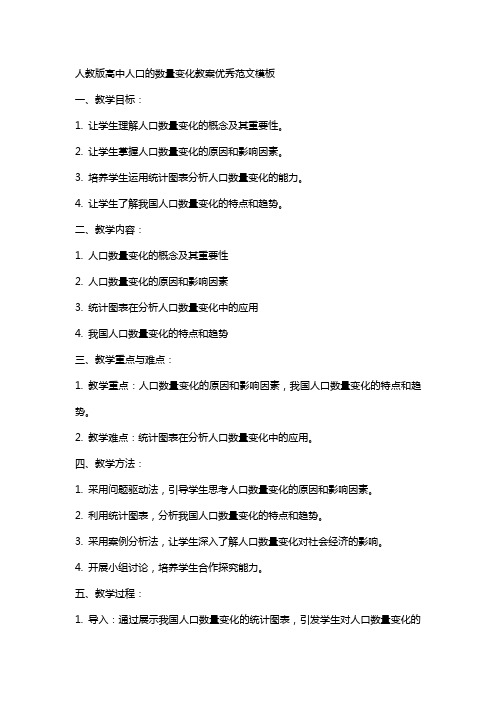 人教版高中人口的数量变化教案优秀范文模板

一、教学目标：

1. 让学生理解人口数量变化的概念及其重要性。

2. 让学生掌握人口数量变化的原因和影响因素。

3. 培养学生运用统计图表分析人口数量变化的能力。

4. 让学生了解我国人口数量变化的特点和趋势。

二、教学内容：

1. 人口数量变化的概念及其重要性

2. 人口数量变化的原因和影响因素

3. 统计图表在分析人口数量变化中的应用

4. 我国人口数量变化的特点和趋势

三、教学重点与难点：

1. 教学重点：人口数量变化的原因和影响因素，我国人口数量变化的特点和趋势。

2. 教学难点：统计图表在分析人口数量变化中的应用。

四、教学方法：

1. 采用问题驱动法，引导学生思考人口数量变化的原因和影响因素。

2. 利用统计图表，分析我国人口数量变化的特点和趋势。

3. 采用案例分析法，让学生深入了解人口数量变化对社会经济的影响。

4. 开展小组讨论，培养学生合作探究能力。

五、教学过程：

1. 导入：通过展示我国人口数量变化的统计图表，引发学生对人口数量变化的